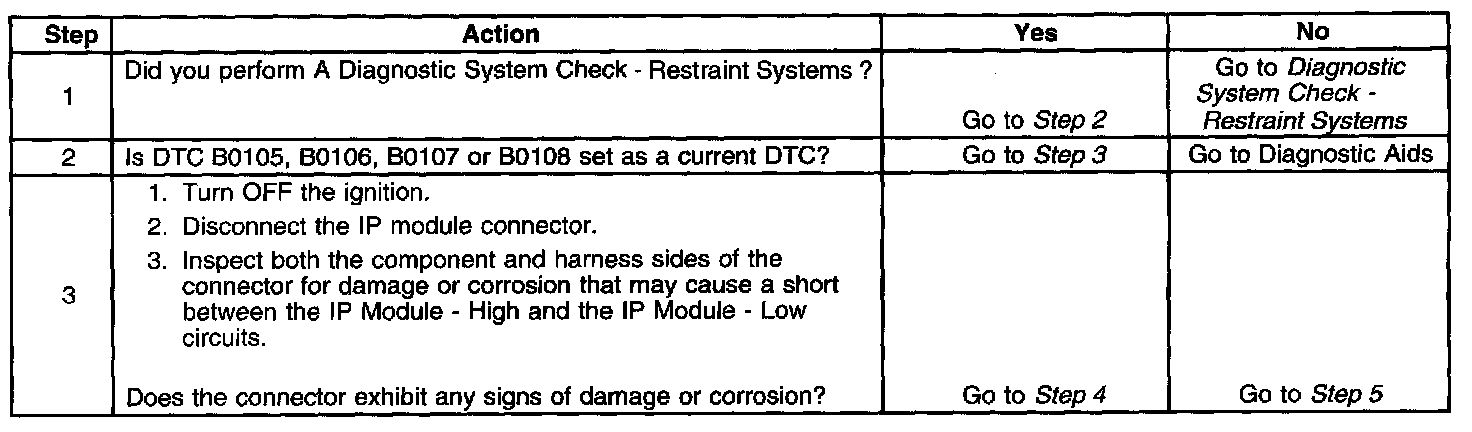 | Step | Action | Yes | No |
|---|---|---|---|
| 1 | Did you perform A Diagnostic System Check - Restraint Systems ? | Go to Step 2 | Go to Diagnostic System Check - Restraint Systems |
| 2 | Is DTC B0105, B0106, B0107 or B0108 set as a current DTC? | Go to Step 3 | Go to Diagnostic Aids |
| 3 | 1. Turn OFF the ignition. 2. Disconnect the IP module connector. 3. Inspect both the component and harness sides of the connector for damage or corrosion that may cause a short between the IP Module - High and the IP Module - Low circuits. Does the connector exhibit any signs of damage or corrosion? | Go to Step 4 | Go to Step 5 |